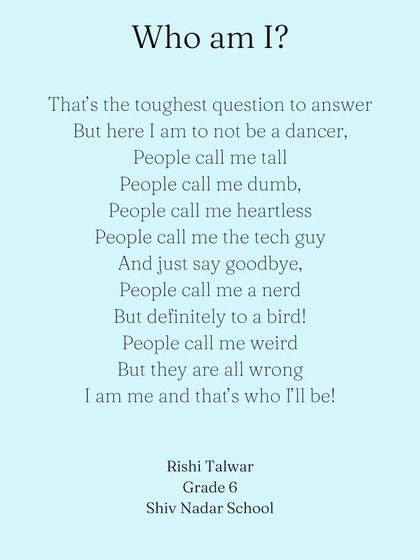 Who am I?

That's the toughest question to answer
But here I am to not be a dancer,
People call me tall
People call me dumb,
People call me heartless
People call me the tech guy
And just say goodbye,
People call me a nerd
But definitely to a bird!
People call me weird
But they are all wrong
I am me and that's who I'll be!

Rishi Talwar
Grade 6
Shiv Nadar School